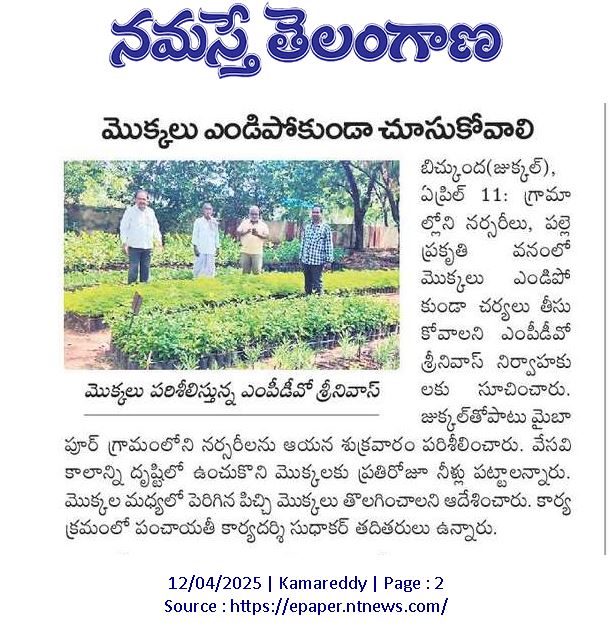 నమస్తే తెలంగాణ

మొక్కలు ఎండిపోకుండా చూసుకోవాలి

మొక్కలు పరిశీలిస్తున్న ఎంపీడీవో శ్రీనివాస్

బిచ్కుంద(జుక్కల్), ఏప్రిల్ 11: గ్రామాల్లోని నర్సరీలు, పల్లె ప్రకృతి వనంలో మొక్కలు ఎండిపోకుండా చర్యలు తీసుకోవాలని ఎంపీడీవో శ్రీనివాస్ నిర్వాహకులకు సూచించారు. జుక్కల్‌తోపాటు మైబాపూర్ గ్రామంలోని నర్సరీలను ఆయన శుక్రవారం పరిశీలించారు. వేసవి కాలాన్ని దృష్టిలో ఉంచుకొని మొక్కలకు ప్రతిరోజూ నీళ్లు పట్టాలన్నారు. మొక్కల మధ్యలో పెరిగిన పిచ్చి మొక్కలు తొలగించాలని ఆదేశించారు. కార్యక్రమంలో పంచాయతీ కార్యదర్శి సుధాకర్ తదితరులు ఉన్నారు.

12/04/2025 | Kamareddy | Page : 2
Source : https://epaper.ntnews.com/